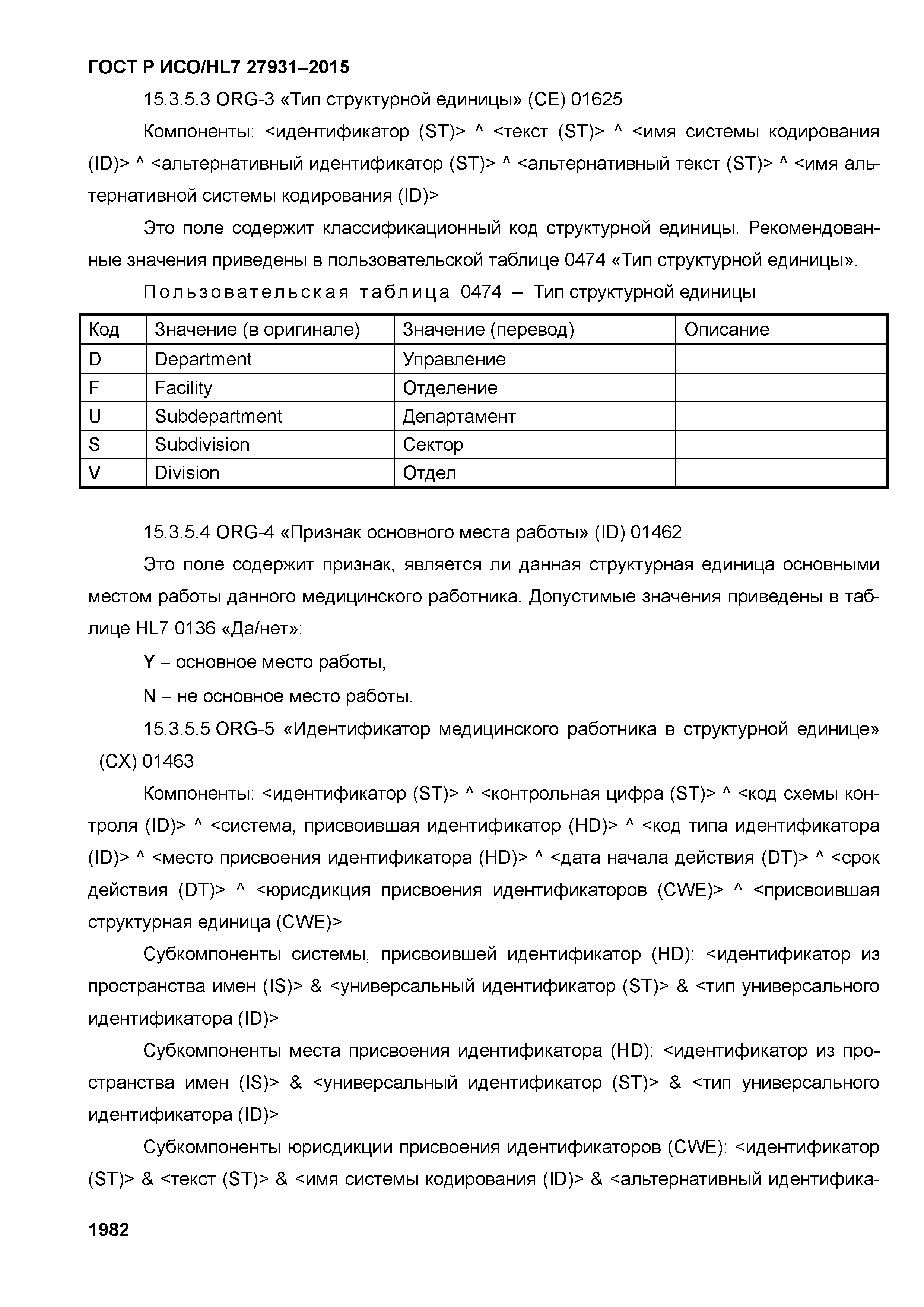 ГОСТ Р ИСО/HL7 27931–2015

15.3.5.3 ORG-3 «Тип структурной единицы» (CE) 01625

Компоненты: <идентификатор (ST)> ^ <текст (ST)> ^ <имя системы кодирования (ID)> ^ <альтернативный идентификатор (ST)> ^ <альтернативный текст (ST)> ^ <имя альтернативной системы кодирования (ID)>

Это поле содержит классификационный код структурной единицы. Рекомендованные значения приведены в пользовательской таблице 0474 «Тип структурной единицы».

Пользовательская таблица 0474 – Тип структурной единицы

| Код | Значение (в оригинале) | Значение (перевод) | Описание |
|---|---|---|---|
| D | Department | Управление | |
| F | Facility | Отделение | |
| U | Subdepartment | Департамент | |
| S | Subdivision | Сектор | |
| V | Division | Отдел | |

15.3.5.4 ORG-4 «Признак основного места работы» (ID) 01462

Это поле содержит признак, является ли данная структурная единица основными местом работы данного медицинского работника. Допустимые значения приведены в таблице HL7 0136 «Да/нет»:

Y – основное место работы,

N – не основное место работы.

15.3.5.5 ORG-5 «Идентификатор медицинского работника в структурной единице» (CX) 01463

Компоненты: <идентификатор (ST)> ^ <контрольная цифра (ST)> ^ <код схемы контроля (ID)> ^ <система, присвоившая идентификатор (HD)> ^ <код типа идентификатора (ID)> ^ <место присвоения идентификатора (HD)> ^ <дата начала действия (DT)> ^ <срок действия (DT)> ^ <юрисдикция присвоения идентификаторов (CWE)> ^ <присвоившая структурная единица (CWE)>

Субкомпоненты системы, присвоившей идентификатор (HD): <идентификатор из пространства имен (IS)> & <универсальный идентификатор (ST)> & <тип универсального идентификатора (ID)>

Субкомпоненты места присвоения идентификатора (HD): <идентификатор из пространства имен (IS)> & <универсальный идентификатор (ST)> & <тип универсального идентификатора (ID)>

Субкомпоненты юрисдикции присвоения идентификаторов (CWE): <идентификатор (ST)> & <текст (ST)> & <имя системы кодирования (ID)> & <альтернативный идентифика-

1982